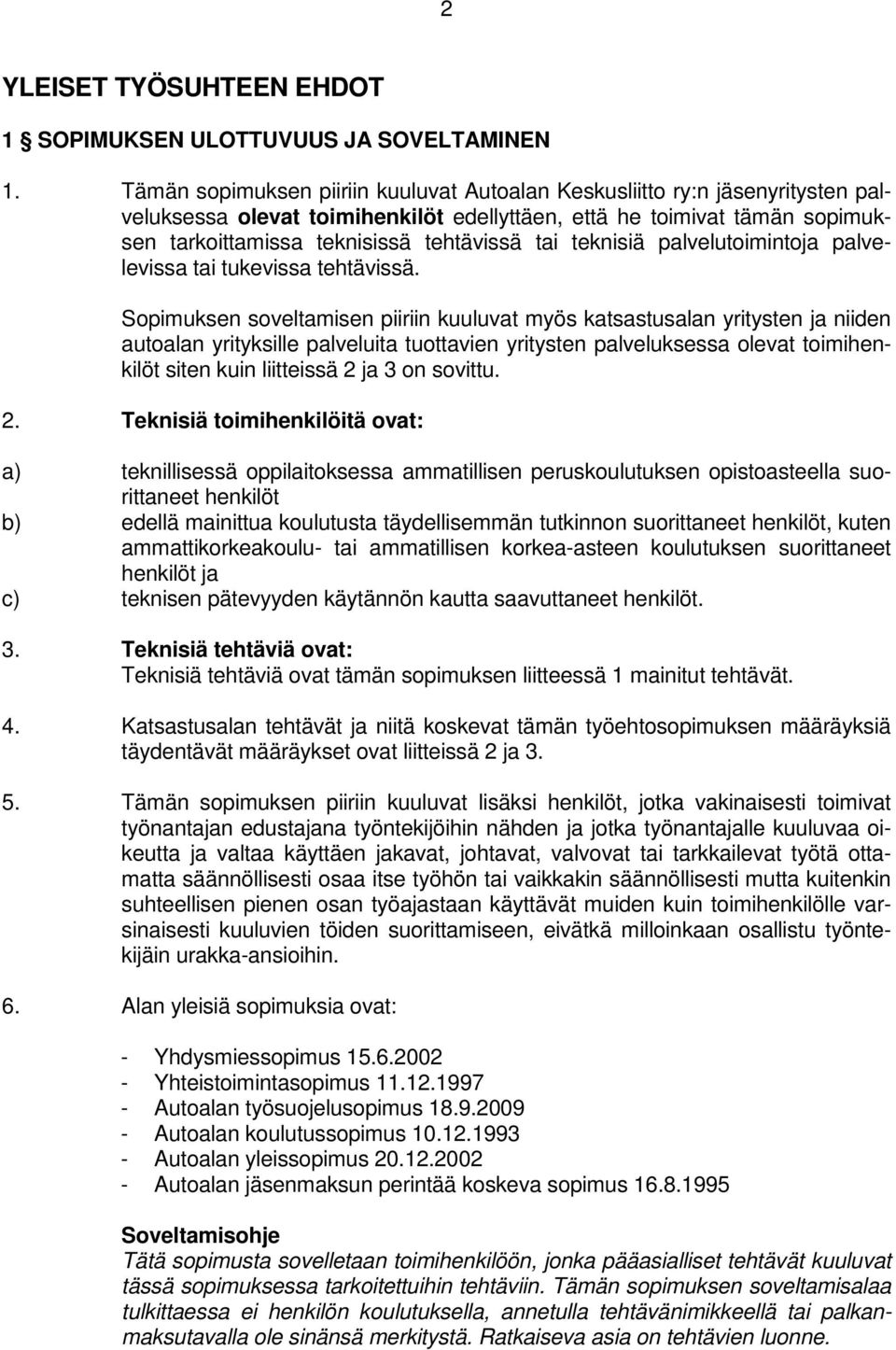 2

YLEISET TYÖSUHTEEN EHDOT

1 § SOPIMUKSEN ULOTTUVUUS JA SOVELTAMINEN

1. Tämän sopimuksen piiriin kuuluvat Autoalan Keskusliitto ry:n jäsenyritysten palveluksessa olevat toimihenkilöt edellyttäen, että he toimivat tämän sopimuksen tarkoittamissa teknisissä tehtävissä tai teknisiä palvelutoimintoja palvelevissa tai tukevissa tehtävissä.

Sopimuksen soveltamisen piiriin kuuluvat myös katsastusalan yritysten ja niiden autoalan yrityksille palveluita tuottavien yritysten palveluksessa olevat toimihenkilöt siten kuin liitteissä 2 ja 3 on sovittu.

2. Teknisiä toimihenkilöitä ovat:

a) teknillisessä oppilaitoksessa ammatillisen peruskoulutuksen opistoasteella suorittaneet henkilöt
b) edellä mainittua koulutusta täydellisemmän tutkinnon suorittaneet henkilöt, kuten ammattikorkeakoulu- tai ammatillisen korkea-asteen koulutuksen suorittaneet henkilöt ja
c) teknisen pätevyyden käytännön kautta saavuttaneet henkilöt.

3. Teknisiä tehtäviä ovat:
Teknisiä tehtäviä ovat tämän sopimuksen liitteessä 1 mainitut tehtävät.

4. Katsastusalan tehtävät ja niitä koskevat tämän työehtosopimuksen määräyksiä täydentävät määräykset ovat liitteissä 2 ja 3.

5. Tämän sopimuksen piiriin kuuluvat lisäksi henkilöt, jotka vakinaisesti toimivat työnantajan edustajana työntekijöihin nähden ja jotka työnantajalle kuuluvaa oikeutta ja valtaa käyttäen jakavat, johtavat, valvovat tai tarkkailevat työtä ottamatta säännöllisesti osaa itse työhön tai vaikkakin säännöllisesti mutta kuitenkin suhteellisen pienen osan työajastaan käyttävät muiden kuin toimihenkilölle varsinaisesti kuuluvien töiden suorittamiseen, eivätkä milloinkaan osallistu työntekijäin urakka-ansioihin.

6. Alan yleisiä sopimuksia ovat:

- Yhdysmiessopimus 15.6.2002
- Yhteistoimintasopimus 11.12.1997
- Autoalan työsuojelusopimus 18.9.2009
- Autoalan koulutussopimus 10.12.1993
- Autoalan yleissopimus 20.12.2002
- Autoalan jäsenmaksun perintää koskeva sopimus 16.8.1995

Soveltamisohje
Tätä sopimusta sovelletaan toimihenkilöön, jonka pääasialliset tehtävät kuuluvat tässä sopimuksessa tarkoitettuihin tehtäviin. Tämän sopimuksen soveltamisalaa tulkittaessa ei henkilön koulutuksella, annetulla tehtävänimikkeellä tai palkanmaksutavalla ole sinänsä merkitystä. Ratkaiseva asia on tehtävien luonne.